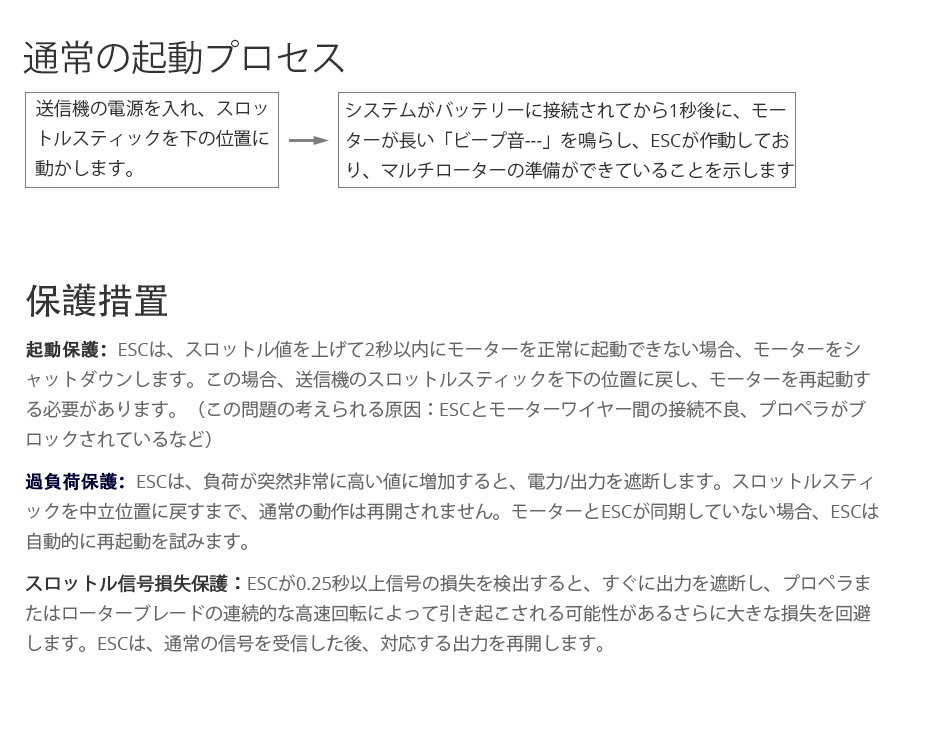 通常の起動プロセス

送信機の電源を入れ、スロットルスティックを下の位置に動かします。

システムがバッテリーに接続されてから1秒後に、モーターが長い「ビープ音---」を鳴らし、ESCが作動しており、マルチローターの準備ができていることを示します

保護措置

起動保護：ESCは、スロットル値を上げて2秒以内にモーターを正常に起動できない場合、モーターをシャットダウンします。この場合、送信機のスロットルスティックを下の位置に戻し、モーターを再起動する必要があります。（この問題の考えられる原因：ESCとモーターワイヤー間の接続不良、プロペラがブロックされているなど）

過負荷保護：ESCは、負荷が突然非常に高い値に増加すると、電力/出力を遮断します。スロットルスティックを中立位置に戻すまで、通常の動作は再開されません。モーターとESCが同期していない場合、ESCは自動的に再起動を試みます。

スロットル信号損失保護：ESCが0.25秒以上信号の損失を検出すると、すぐに出力を遮断し、プロペラまたはローターブレードの連続的な高速回転によって引き起こされる可能性があるさらに大きな損失を回避します。ESCは、通常の信号を受信した後、対応する出力を再開します。